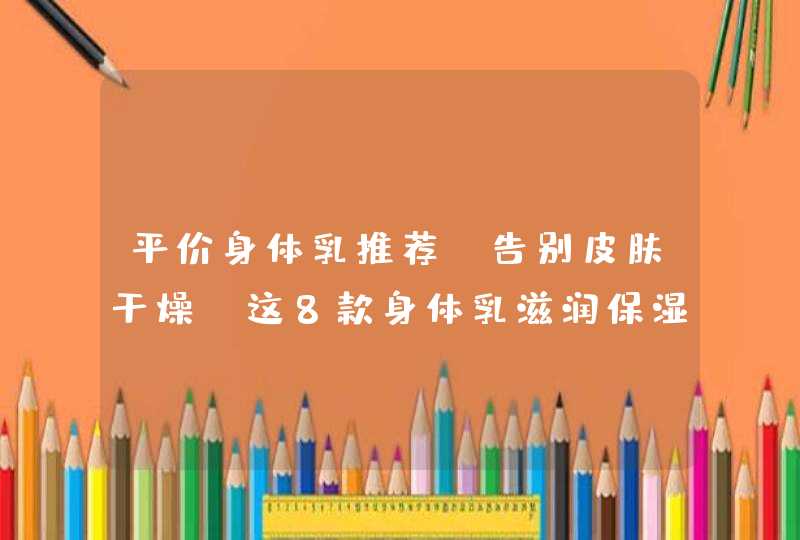 平价身体乳推荐 告别皮肤干燥 这8款身体乳滋润保湿